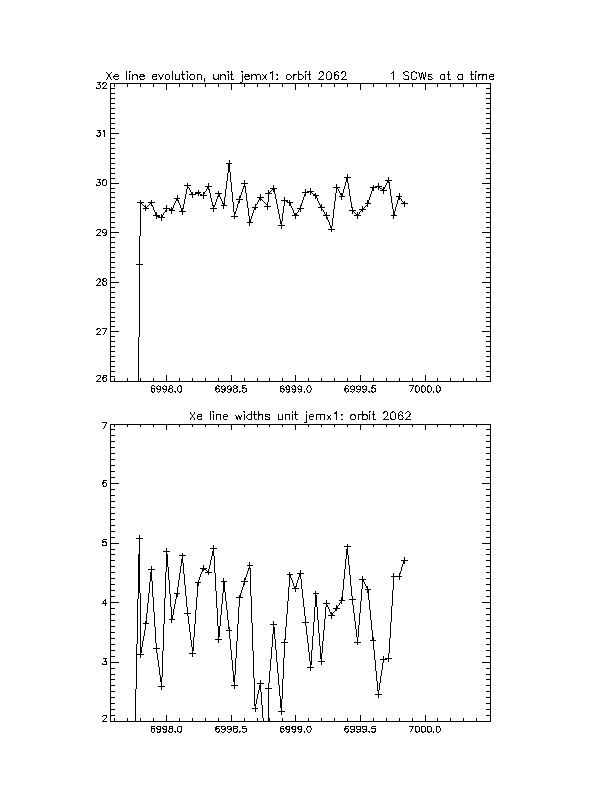 Xe line evolution, unit jemx1: orbit 2062 1 SCWs at a time

32
31
30
29
28
27
26

6998.0 6998.5 6999.0 6999.5 7000.0

Xe line widths unit jemx1: orbit 2062

7
6
5
4
3
2

6998.0 6998.5 6999.0 6999.5 7000.0